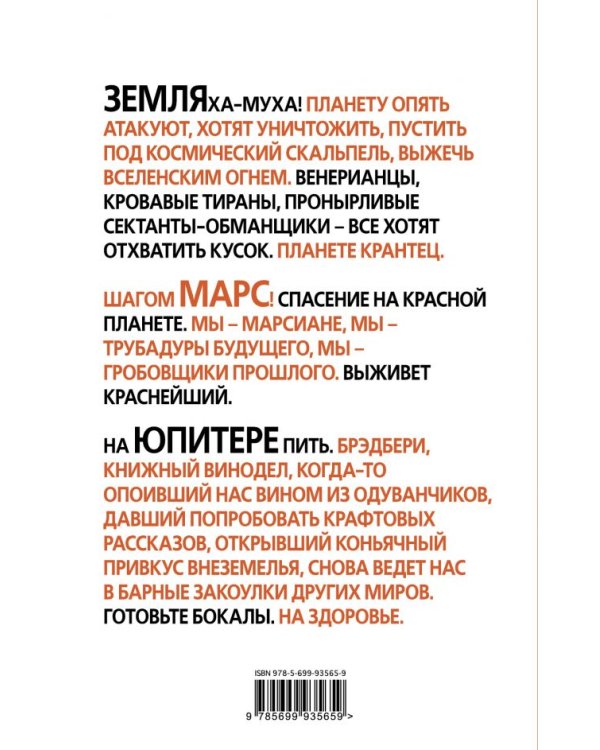 ЗЕМЛЯХА-МУХА! ПЛАНЕТУ ОПЯТЬ АТАКУЮТ, ХОТЯТ УНИЧТОЖИТЬ, ПУСТИТЬ ПОД КОСМИЧЕСКИЙ СКАЛЬПЕЛЬ, ВЫЖЕЧЬ ВСЕЛЕНСКИМ ОГНЕМ. ВЕНЕРИАНЦЫ, КРОВАВЫЕ ТИРАНЫ, ПРОНЫРЛИВЫЕ СЕКТАНТЫ-ОБМАНЩИКИ – ВСЕ ХОТЯТ ОТХВАТИТЬ КУСОК. ПЛАНЕТЕ КРАНТЕЦ.

ШАГОМ МАРС! СПАСЕНИЕ НА КРАСНОЙ ПЛАНЕТЕ. МЫ – МАРСИАНЕ, МЫ – ТРУБАДУРЫ БУДУЩЕГО, МЫ – ГРОБОВЩИКИ ПРОШЛОГО. ВЫЖИВЕТ КРАСНЕЙШИЙ.

НА ЮПИТЕРЕ ПИТЬ. БРЭДБЕРИ, КНИЖНЫЙ ВИНОДЕЛ, КОГДА-ТО ОПОИВШИЙ НАС ВИНОМ ИЗ ОДУВАНЧИКОВ, ДАВШИЙ ПОПРОБОВАТЬ КРАФТОВЫХ РАССКАЗОВ, ОТКРЫВШИЙ КОНЬЯЧНЫЙ ПРИВКУС ВНЕЗЕМЕЛЬЯ, СНОВА ВЕДЕТ НАС В БАРНЫЕ ЗАКОУЛКИ ДРУГИХ МИРОВ. ГОТОВЬТЕ БОКАЛЫ. НА ЗДОРОВЬЕ.

ISBN 978-5-699-93565-9

9 785699 935659 >